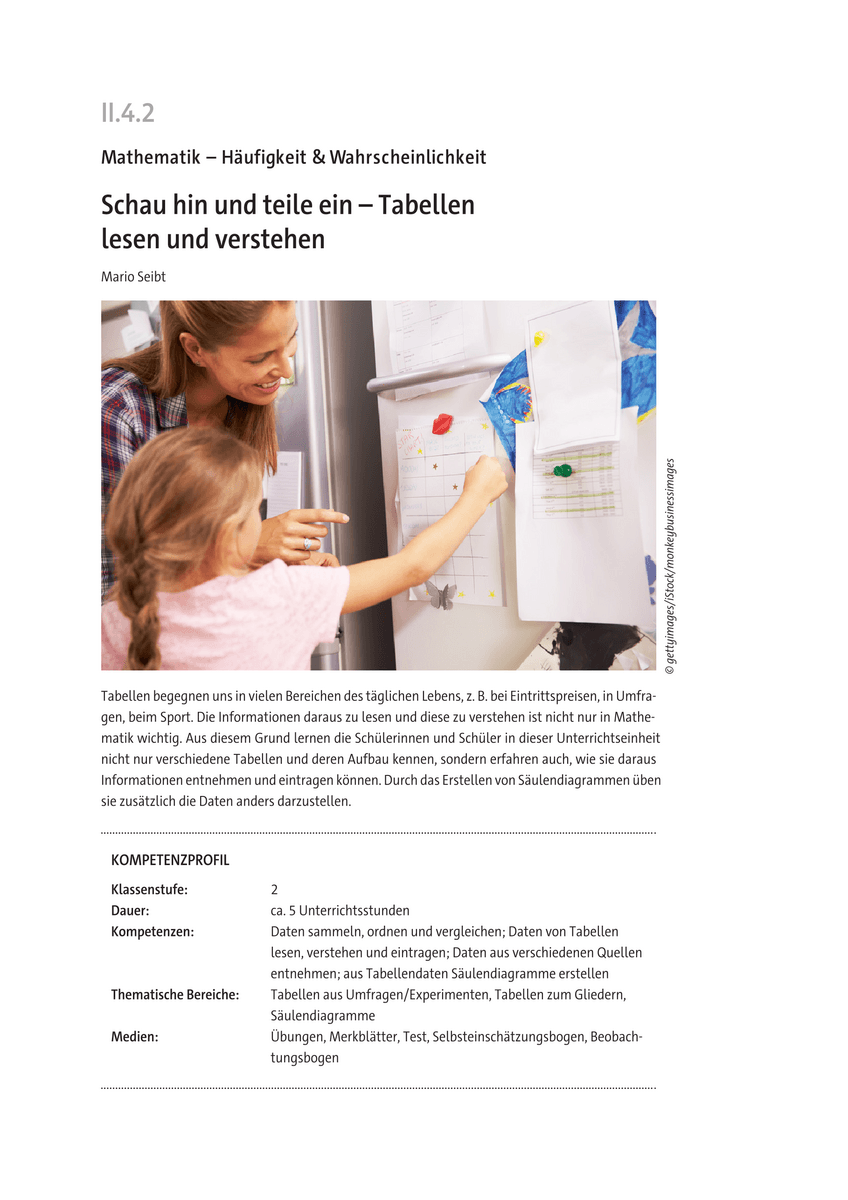 II.4.2

Mathematik – Häufigkeit & Wahrscheinlichkeit

Schau hin und teile ein – Tabellen lesen und verstehen

Mario Seibt

© gettyimages/iStock/monkeybusinessimages

Tabellen begegnen uns in vielen Bereichen des täglichen Lebens, z. B. bei Eintrittspreisen, in Umfragen, beim Sport. Die Informationen daraus zu lesen und diese zu verstehen ist nicht nur in Mathematik wichtig. Aus diesem Grund lernen die Schülerinnen und Schüler in dieser Unterrichtseinheit nicht nur verschiedene Tabellen und deren Aufbau kennen, sondern erfahren auch, wie sie daraus Informationen entnehmen und eintragen können. Durch das Erstellen von Säulendiagrammen üben sie zusätzlich die Daten anders darzustellen.

KOMPETENZPROFIL

| | |
|---|---|
| Klassenstufe: | 2 |
| Dauer: | ca. 5 Unterrichtsstunden |
| Kompetenzen: | Daten sammeln, ordnen und vergleichen; Daten von Tabellen lesen, verstehen und eintragen; Daten aus verschiedenen Quellen entnehmen; aus Tabellendaten Säulendiagramme erstellen |
| Thematische Bereiche: | Tabellen aus Umfragen/Experimenten, Tabellen zum Gliedern, Säulendiagramme |
| Medien: | Übungen, Merkblätter, Test, Selbsteinschätzungsbogen, Beobachtungsbogen |